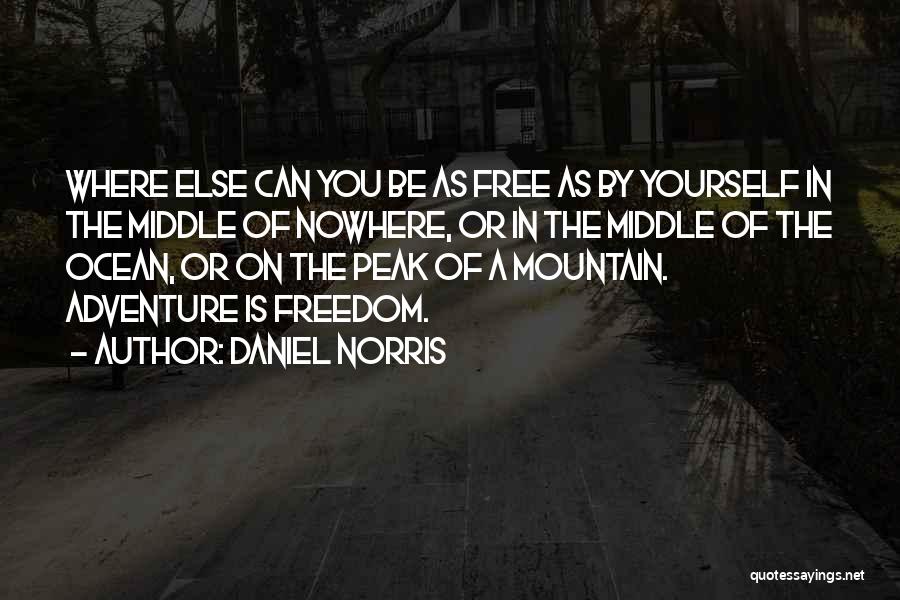 WHERE ELSE CAN YOU BE AS FREE AS BY YOURSELF IN THE MIDDLE OF NOWHERE, OR IN THE MIDDLE OF THE OCEAN, OR ON THE PEAK OF A MOUNTAIN. ADVENTURE IS FREEDOM.
- AUTHOR: DANIEL NORRIS

quotessayings.net